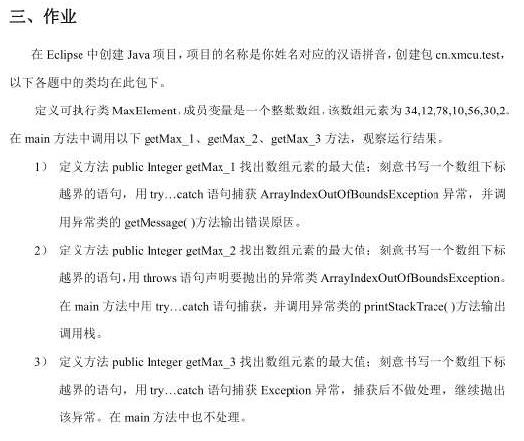 三、作业

在 Eclipse 中创建 Java 项目，项目的名称是你姓名对应的汉语拼音，创建包 cn.xmcu.test，以下各题中的类均在此包下。

定义可执行类 MaxElement，成员变量是一个整数数组，该数组元素为 34,12,78,10,56,30,2。在 main 方法中调用以下 getMax_1、getMax_2、getMax_3 方法，观察运行结果。

1） 定义方法 public Integer getMax_1 找出数组元素的最大值；刻意书写一个数组下标越界的语句，用 try…catch 语句捕获 ArrayIndexOutOfBoundsException 异常，并调用异常类的 getMessage( )方法输出错误原因。

2） 定义方法 public Integer getMax_2 找出数组元素的最大值；刻意书写一个数组下标越界的语句，用 throws 语句声明要抛出的异常类 ArrayIndexOutOfBoundsException。在 main 方法中用 try…catch 语句捕获，并调用异常类的 printStackTrace( )方法输出调用栈。

3） 定义方法 public Integer getMax_3 找出数组元素的最大值；刻意书写一个数组下标越界的语句，用 try…catch 语句捕获 Exception 异常，捕获后不做处理，继续抛出该异常。在 main 方法中也不处理。